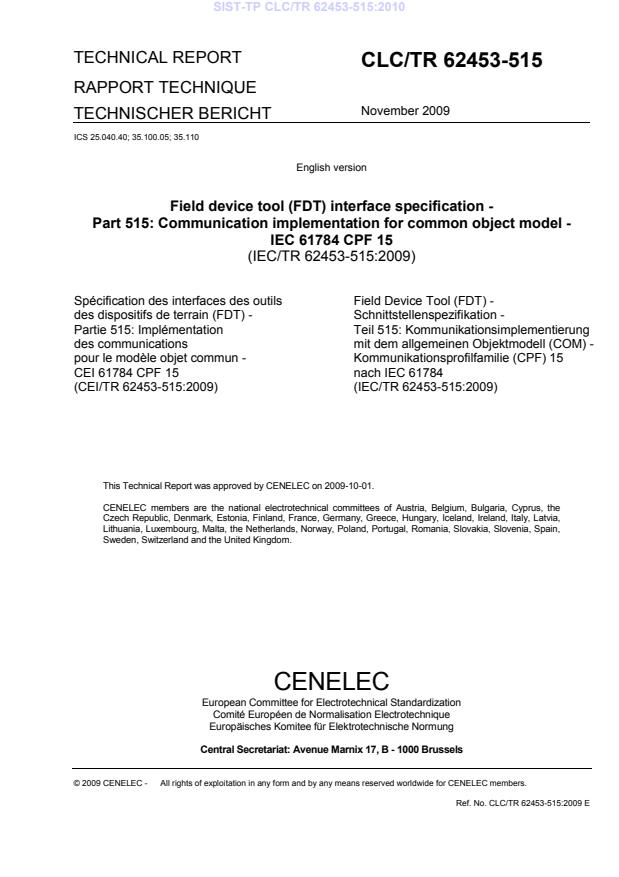 SIST-TP CLC/TR 62453-515:2010

TECHNICAL REPORT
RAPPORT TECHNIQUE
TECHNISCHER BERICHT

CLC/TR 62453-515

November 2009

ICS 25.040.40; 35.100.05; 35.110

English version

Field device tool (FDT) interface specification -
Part 515: Communication implementation for common object model -
IEC 61784 CPF 15
(IEC/TR 62453-515:2009)

Spécification des interfaces des outils des dispositifs de terrain (FDT) -
Partie 515: Implémentation des communications pour le modèle objet commun -
CEI 61784 CPF 15
(CEI/TR 62453-515:2009)

Field Device Tool (FDT) -
Schnittstellenspezifikation -
Teil 515: Kommunikationsimplementierung mit dem allgemeinen Objektmodell (COM) -
Kommunikationsprofilfamilie (CPF) 15 nach IEC 61784
(IEC/TR 62453-515:2009)

This Technical Report was approved by CENELEC on 2009-10-01.

CENELEC members are the national electrotechnical committees of Austria, Belgium, Bulgaria, Cyprus, the Czech Republic, Denmark, Estonia, Finland, France, Germany, Greece, Hungary, Iceland, Ireland, Italy, Latvia, Lithuania, Luxembourg, Malta, the Netherlands, Norway, Poland, Portugal, Romania, Slovakia, Slovenia, Spain, Sweden, Switzerland and the United Kingdom.

CENELEC
European Committee for Electrotechnical Standardization
Comité Européen de Normalisation Electrotechnique
Europäisches Komitee für Elektrotechnische Normung

Central Secretariat: Avenue Marnix 17, B - 1000 Brussels

© 2009 CENELEC - All rights of exploitation in any form and by any means reserved worldwide for CENELEC members.

Ref. No. CLC/TR 62453-515:2009 E